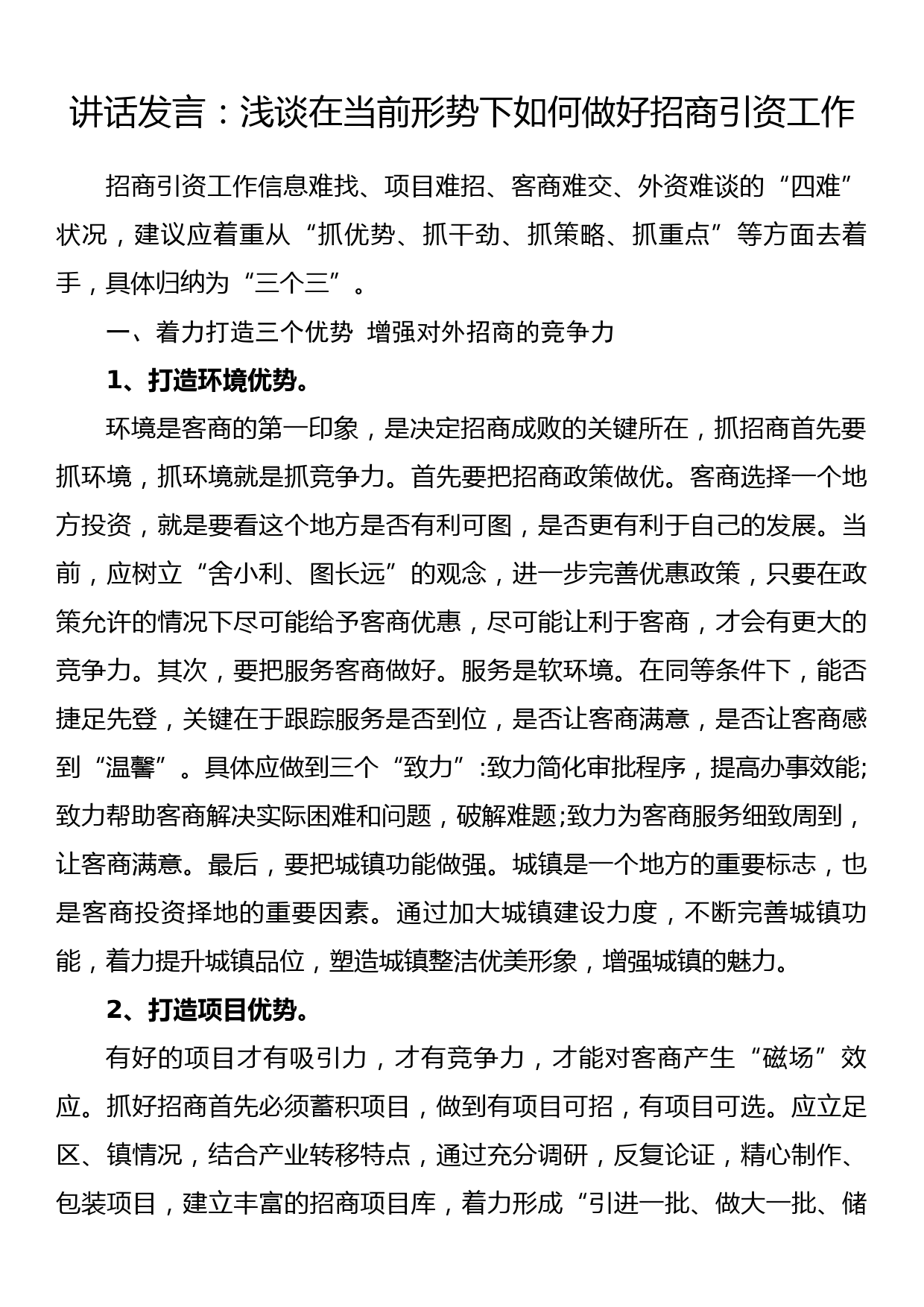 讲话发言：浅谈在当前形势下如何做好招商引资工作

招商引资工作信息难找、项目难招、客商难交、外资难谈的“四难”状况，建议应着重从“抓优势、抓干劲、抓策略、抓重点”等方面去着手，具体归纳为“三个三”。

一、着力打造三个优势 增强对外招商的竞争力

1、打造环境优势。

环境是客商的第一印象，是决定招商成败的关键所在，抓招商首先要抓环境，抓环境就是抓竞争力。首先要把招商政策做优。客商选择一个地方投资，就是要看这个地方是否有利可图，是否更有利于自己的发展。当前，应树立“舍小利、图长远”的观念，进一步完善优惠政策，只要在政策允许的情况下尽可能给予客商优惠，尽可能让利于客商，才会有更大的竞争力。其次，要把服务客商做好。服务是软环境。在同等条件下，能否捷足先登，关键在于跟踪服务是否到位，是否让客商满意，是否让客商感到“温馨”。具体应做到三个“致力”:致力简化审批程序，提高办事效能;致力帮助客商解决实际困难和问题，破解难题;致力为客商服务细致周到，让客商满意。最后，要把城镇功能做强。城镇是一个地方的重要标志，也是客商投资择地的重要因素。通过加大城镇建设力度，不断完善城镇功能，着力提升城镇品位，塑造城镇整洁优美形象，增强城镇的魅力。

2、打造项目优势。

有好的项目才有吸引力，才有竞争力，才能对客商产生“磁场”效应。抓好招商首先必须蓄积项目，做到有项目可招，有项目可选。应立足区、镇情况，结合产业转移特点，通过充分调研，反复论证，精心制作、包装项目，建立丰富的招商项目库，着力形成“引进一批、做大一批、储